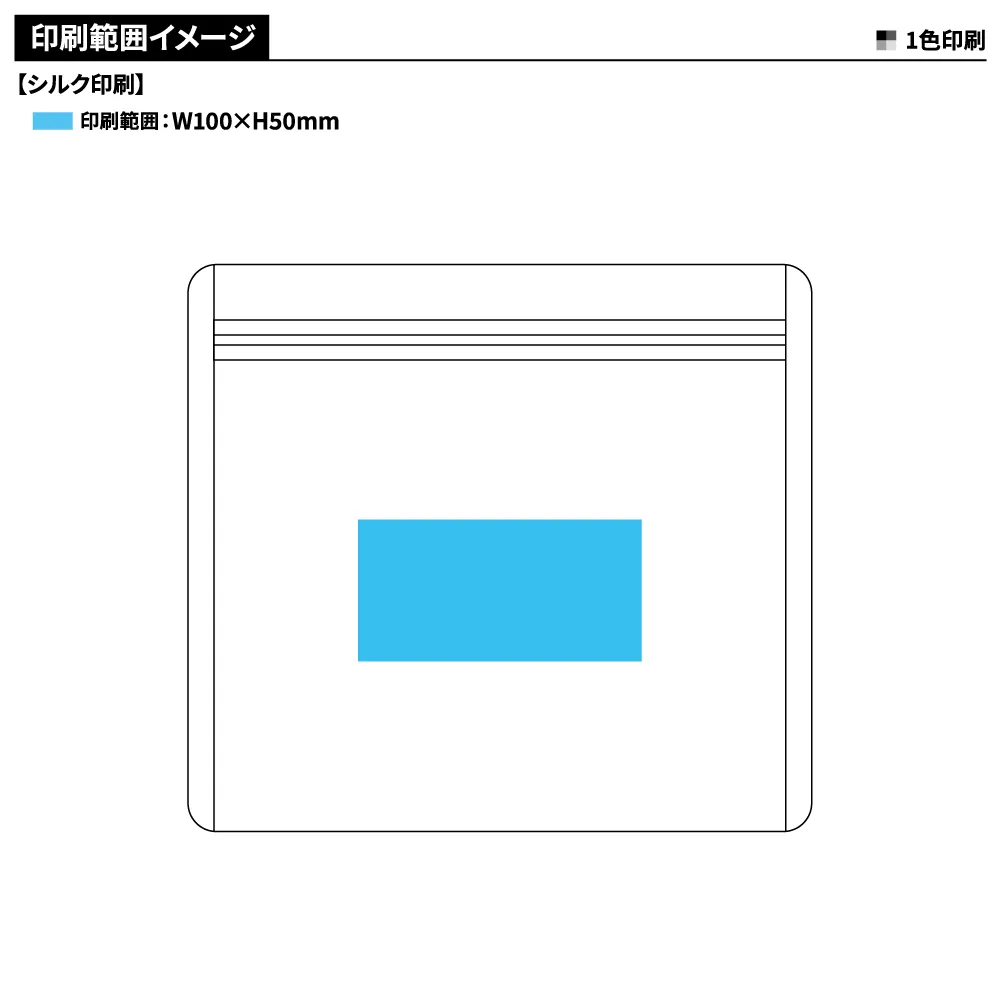 印刷範囲イメージ

1色印刷

【シルク印刷】

印刷範囲：W100×H50mm